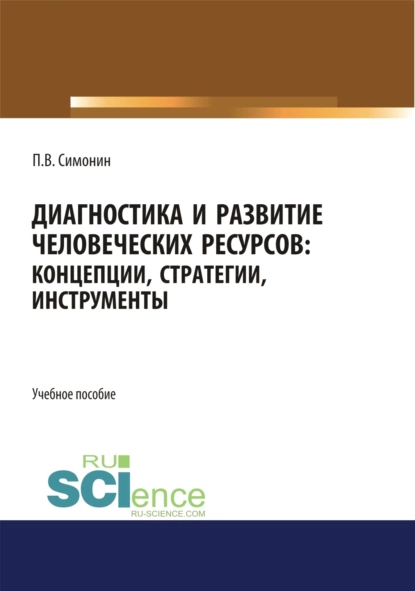 П.В. Симонин

ДИАГНОСТИКА И РАЗВИТИЕ ЧЕЛОВЕЧЕСКИХ РЕСУРСОВ: КОНЦЕПЦИИ, СТРАТЕГИИ, ИНСТРУМЕНТЫ

Учебное пособие

RU
SCIence
RU-SCIENCE.COM